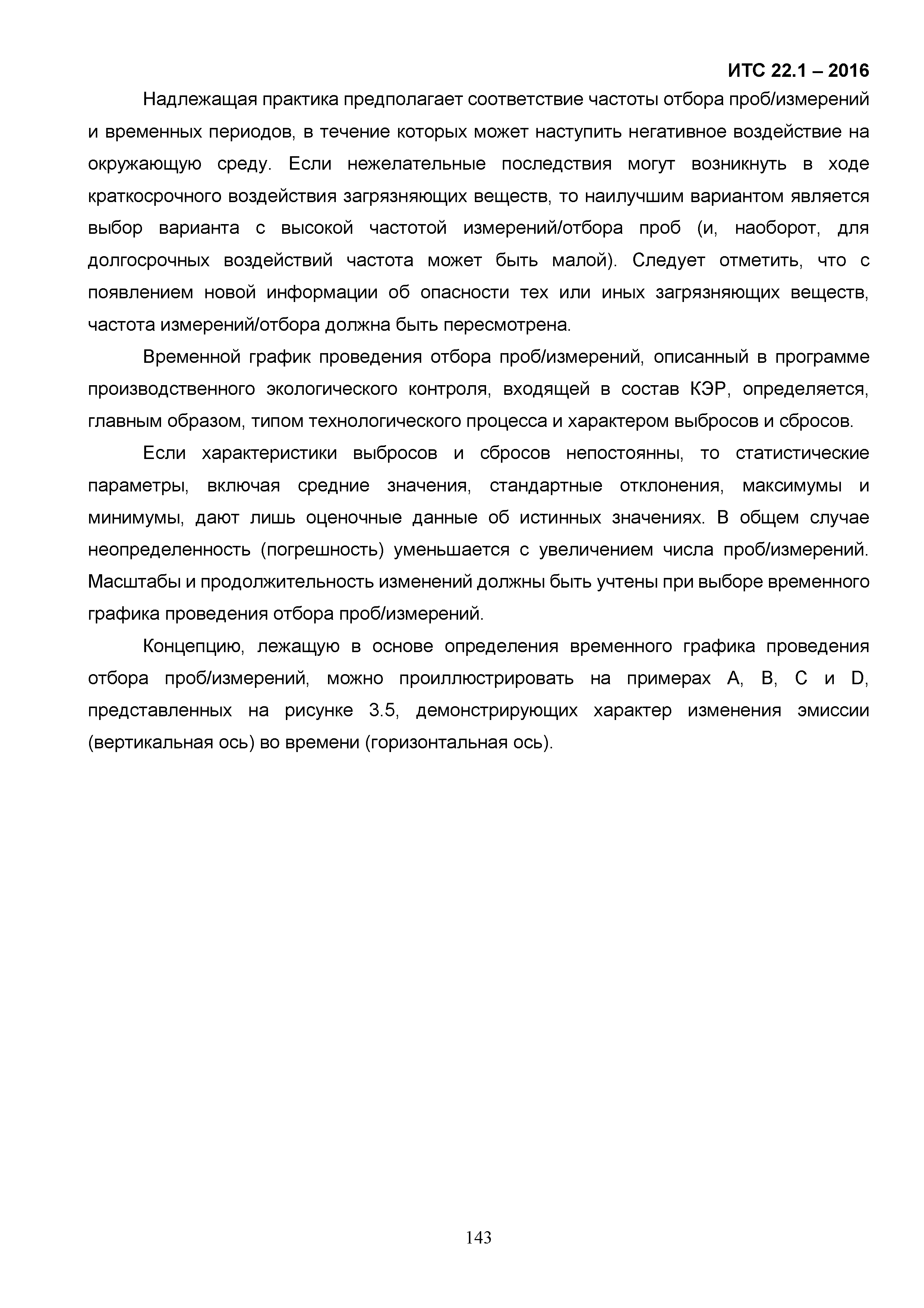 ИТС 22.1 – 2016

Надлежащая практика предполагает соответствие частоты отбора проб/измерений и временных периодов, в течение которых может наступить негативное воздействие на окружающую среду. Если нежелательные последствия могут возникнуть в ходе краткосрочного воздействия загрязняющих веществ, то наилучшим вариантом является выбор варианта с высокой частотой измерений/отбора проб (и, наоборот, для долгосрочных воздействий частота может быть малой). Следует отметить, что с появлением новой информации об опасности тех или иных загрязняющих веществ, частота измерений/отбора должна быть пересмотрена.

Временной график проведения отбора проб/измерений, описанный в программе производственного экологического контроля, входящей в состав КЭР, определяется, главным образом, типом технологического процесса и характером выбросов и сбросов.

Если характеристики выбросов и сбросов непостоянны, то статистические параметры, включая средние значения, стандартные отклонения, максимумы и минимумы, дают лишь оценочные данные об истинных значениях. В общем случае неопределенность (погрешность) уменьшается с увеличением числа проб/измерений. Масштабы и продолжительность изменений должны быть учтены при выборе временного графика проведения отбора проб/измерений.

Концепцию, лежащую в основе определения временного графика проведения отбора проб/измерений, можно проиллюстрировать на примерах A, B, C и D, представленных на рисунке 3.5, демонстрирующих характер изменения эмиссии (вертикальная ось) во времени (горизонтальная ось).

143